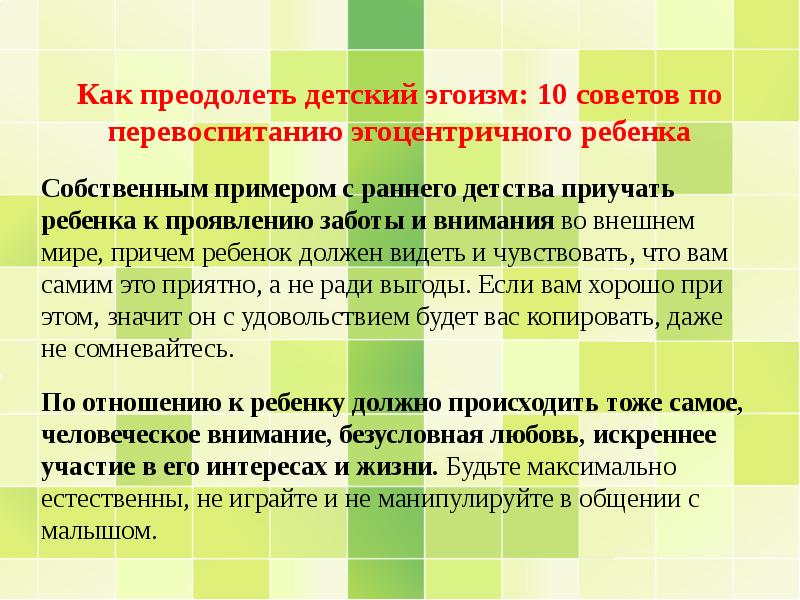 Как преодолеть детский эгоизм: 10 советов по перевоспитанию эгоцентричного ребенка

Собственным примером с раннего детства приучать ребенка к проявлению заботы и внимания во внешнем мире, причем ребенок должен видеть и чувствовать, что вам самим это приятно, а не ради выгоды. Если вам хорошо при этом, значит он с удовольствием будет вас копировать, даже не сомневайтесь.

По отношению к ребенку должно происходить тоже самое, человеческое внимание, безусловная любовь, искреннее участие в его интересах и жизни. Будьте максимально естественны, не играйте и не манипулируйте в общении с малышом.